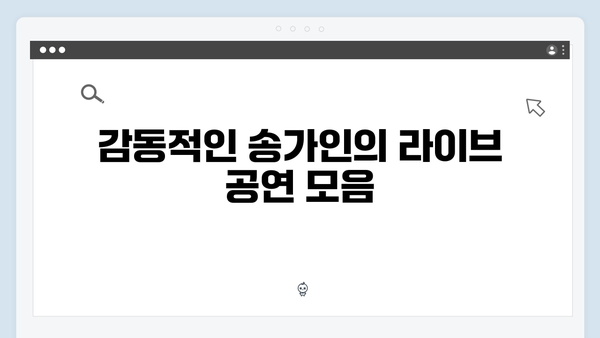 감동적인 송가인의 라이브 공연 모음